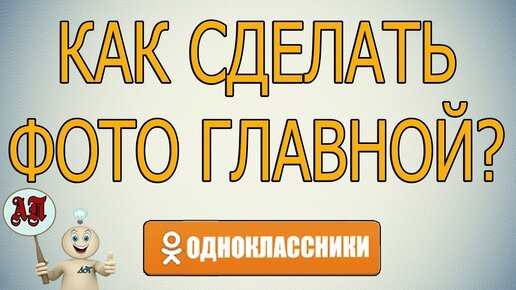 КАК СДЕЛАТЬ ФОТО ГЛАВНОЙ?

АП

АП

ОДНОКЛАССНИКИ